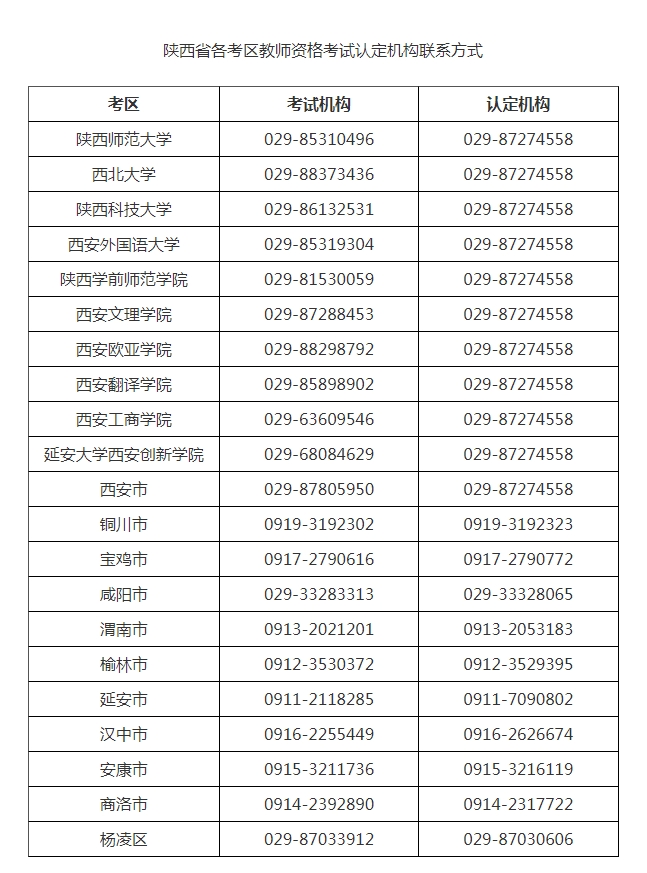 陕西省各考区教师资格考试认定机构联系方式

| 考区 | 考试机构 | 认定机构 |
|---|---|---|
| 陕西师范大学 | 029-85310496 | 029-87274558 |
| 西北大学 | 029-88373436 | 029-87274558 |
| 陕西科技大学 | 029-86132531 | 029-87274558 |
| 西安外国语大学 | 029-85319304 | 029-87274558 |
| 陕西学前师范学院 | 029-81530059 | 029-87274558 |
| 西安文理学院 | 029-87288453 | 029-87274558 |
| 西安欧亚学院 | 029-88298792 | 029-87274558 |
| 西安翻译学院 | 029-85898902 | 029-87274558 |
| 西安工商学院 | 029-63609546 | 029-87274558 |
| 延安大学西安创新学院 | 029-68084629 | 029-87274558 |
| 西安市 | 029-87805950 | 029-87274558 |
| 铜川市 | 0919-3192302 | 0919-3192323 |
| 宝鸡市 | 0917-2790616 | 0917-2790772 |
| 咸阳市 | 029-33283313 | 029-33328065 |
| 渭南市 | 0913-2021201 | 0913-2053183 |
| 榆林市 | 0912-3530372 | 0912-3529395 |
| 延安市 | 0911-2118285 | 0911-7090802 |
| 汉中市 | 0916-2255449 | 0916-2626674 |
| 安康市 | 0915-3211736 | 0915-3216119 |
| 商洛市 | 0914-2392890 | 0914-2317722 |
| 杨凌区 | 029-87033912 | 029-87030606 |